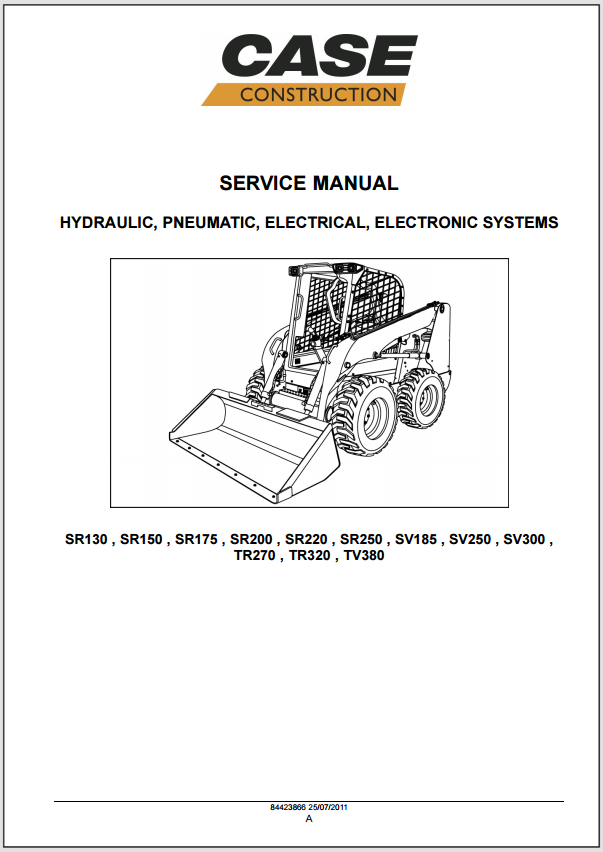 CASE
CONSTRUCTION

SERVICE MANUAL

HYDRAULIC, PNEUMATIC, ELECTRICAL, ELECTRONIC SYSTEMS

SR130 , SR150 , SR175 , SR200 , SR220 , SR250 , SV185 , SV250 , SV300 , TR270 , TR320 , TV380

84423866 25/07/2011
A